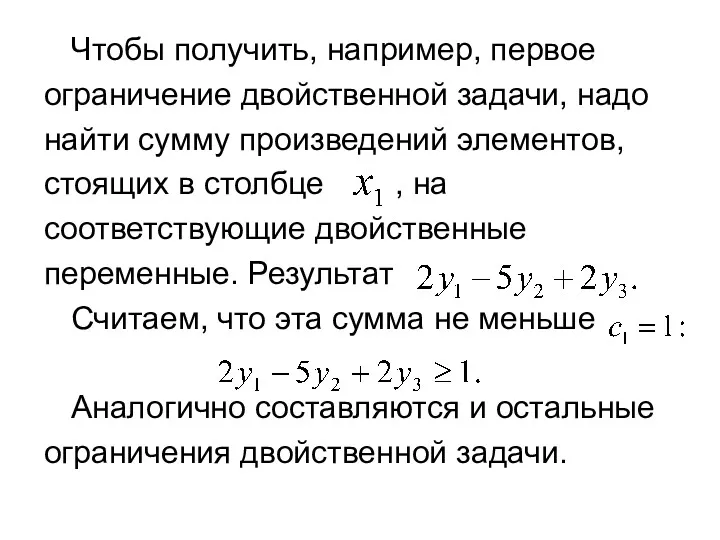 Чтобы получить, например, первое ограничение двойственной задачи, надо найти сумму произведений элементов, стоящих в столбце $x_1$ , на соответствующие двойственные переменные. Результат $2y_1 - 5y_2 + 2y_3.$

Считаем, что эта сумма не меньше $c_1 = 1:$

$2y_1 - 5y_2 + 2y_3 \geq 1.$

Аналогично составляются и остальные ограничения двойственной задачи.